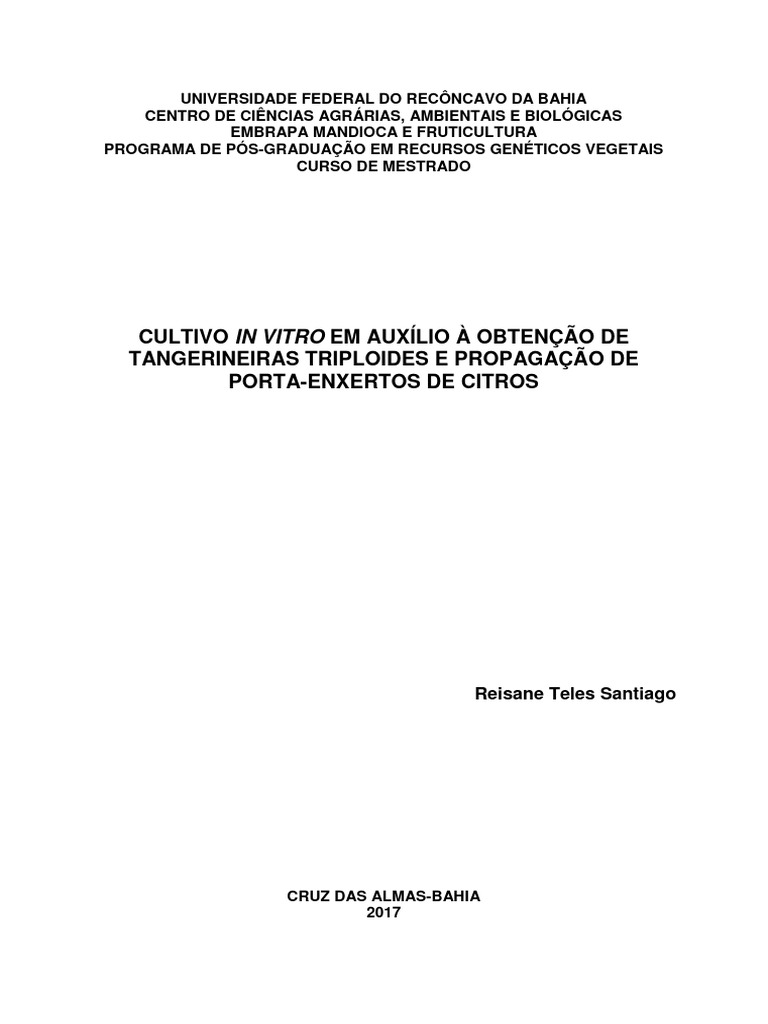 UNIVERSIDADE FEDERAL DO RECÔNCAVO DA BAHIA
CENTRO DE CIÊNCIAS AGRÁRIAS, AMBIENTAIS E BIOLÓGICAS
EMBRAPA MANDIOCA E FRUTICULTURA
PROGRAMA DE PÓS-GRADUAÇÃO EM RECURSOS GENÉTICOS VEGETAIS
CURSO DE MESTRADO

CULTIVO IN VITRO EM AUXÍLIO À OBTENÇÃO DE TANGERINEIRAS TRIPLOIDES E PROPAGAÇÃO DE PORTA-ENXERTOS DE CITROS

Reisane Teles Santiago

CRUZ DAS ALMAS-BAHIA
2017